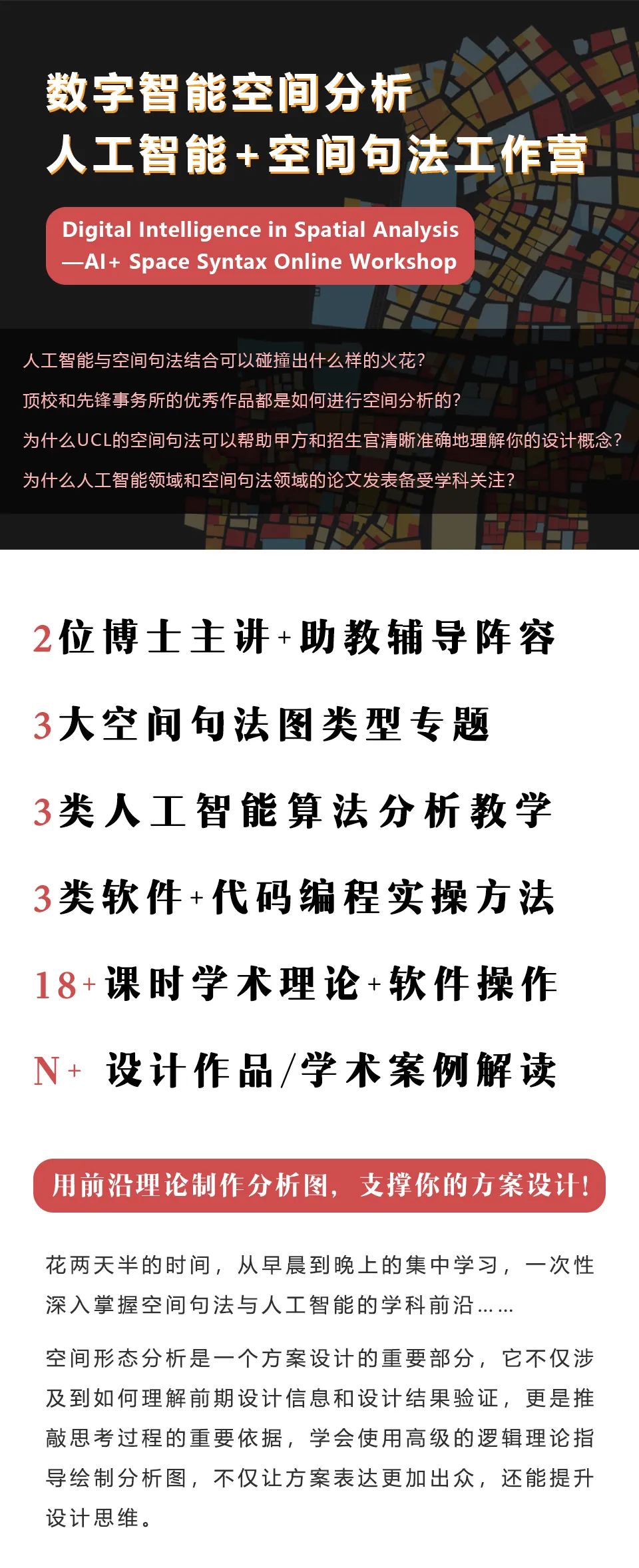 数字智能空间分析
人工智能+空间句法工作营

Digital Intelligence in Spatial Analysis
—AI+ Space Syntax Online Workshop

人工智能与空间句法结合可以碰撞出什么样的火花?

顶校和先锋事务所的优秀作品都是如何进行空间分析的?

为什么UCL的空间句法可以帮助甲方和招生官清晰准确地理解你的设计概念?

为什么人工智能领域和空间句法领域的论文发表备受学科关注?

2位博士主讲+助教辅导阵容

3大空间句法图类型专题

3类人工智能算法分析教学

3类软件+代码编程实操方法

18+课时学术理论+软件操作

N+ 设计作品/学术案例解读

用前沿理论制作分析图，支撑你的方案设计!

花两天半的时间，从早晨到晚上的集中学习，一次性深入掌握空间句法与人工智能的学科前沿……

空间形态分析是一个方案设计的重要部分，它不仅涉及到如何理解前期设计信息和设计结果验证，更是推敲思考过程的重要依据，学会使用高级的逻辑理论指导绘制分析图，不仅让方案表达更加出众，还能提升设计思维。